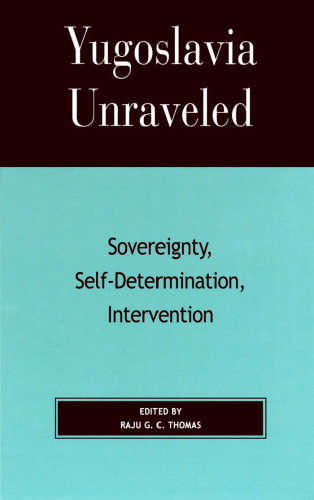 Yugoslavia Unraveled

Sovereignty, Self-Determination, Intervention

EDITED BY
RAJU G. C. THOMAS